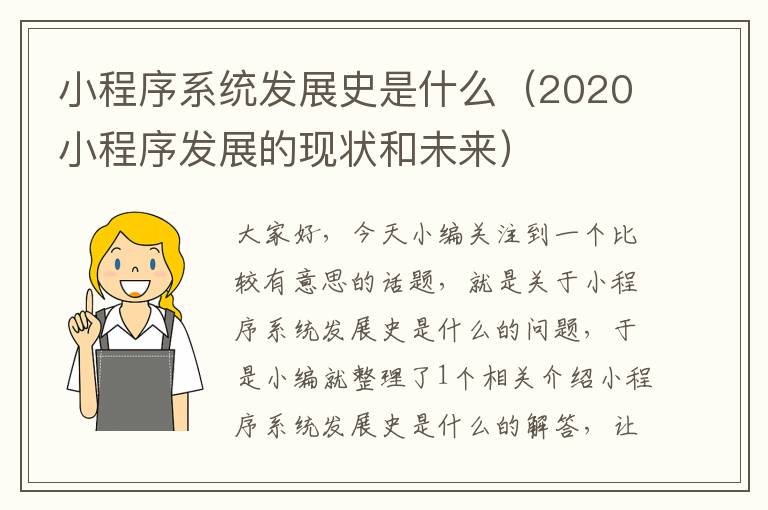 小程序系统发展史是什么（2020小程序发展的现状和未来）

大家好，今天小编关注到一个比较有意思的话题，就是关于小程序系统发展史是什么的问题，于是小编就整理了1个相关介绍小程序系统发展史是什么的解答，让